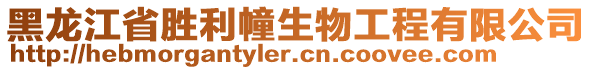 黑龙江省胜利幢生物工程有限公司
http://hebmorgantyler.cn.coovee.com